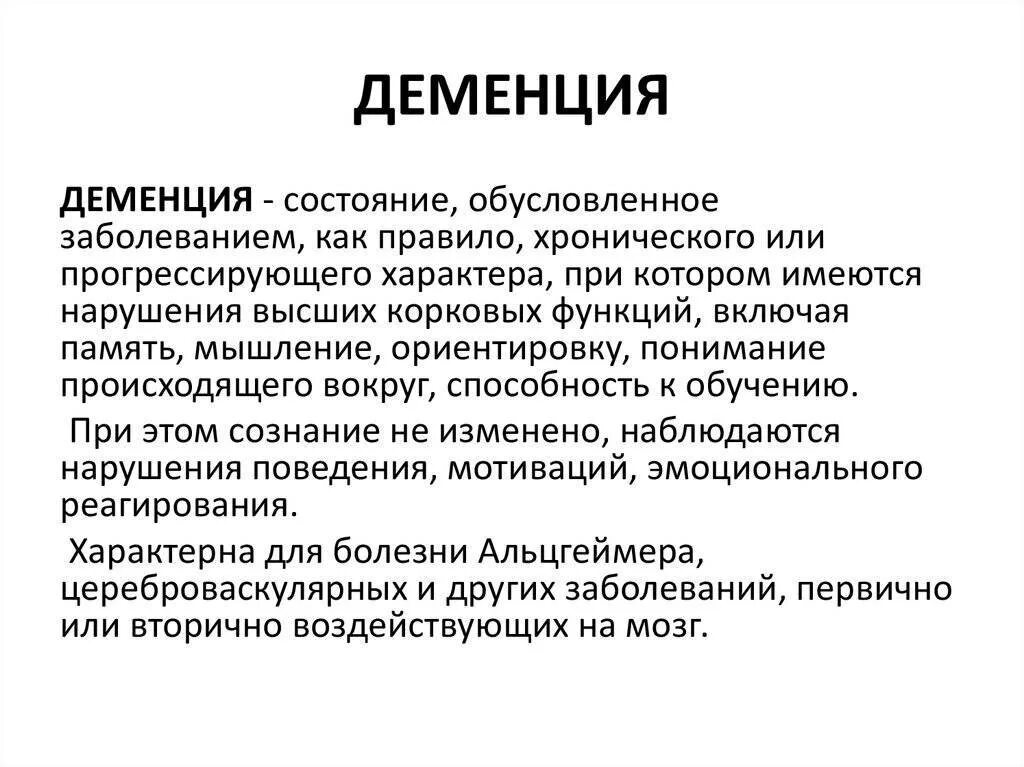 ДЕМЕНЦИЯ

ДЕМЕНЦИЯ - состояние, обусловленное заболеванием, как правило, хронического или прогрессирующего характера, при котором имеются нарушения высших корковых функций, включая память, мышление, ориентировку, понимание происходящего вокруг, способность к обучению.

При этом сознание не изменено, наблюдаются нарушения поведения, мотиваций, эмоционального реагирования.

Характерна для болезни Альцгеймера, цереброваскулярных и других заболеваний, первично или вторично воздействующих на мозг.